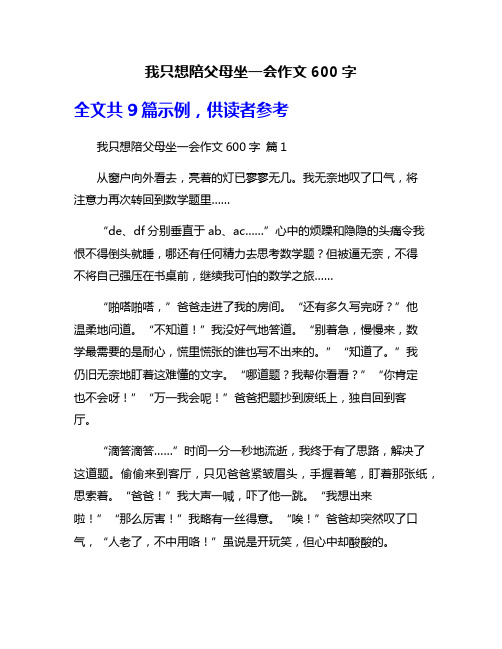 我只想陪父母坐一会作文 600 字

全文共 9 篇示例，供读者参考

我只想陪父母坐一会作文 600 字 篇 1

从窗户向外看去，亮着的灯已寥寥无几。我无奈地叹了口气，将注意力再次转回到数学题里……

“de、df 分别垂直于 ab、ac……”心中的烦躁和隐隐的头痛令我恨不得倒头就睡，哪还有任何精力去思考数学题？但被逼无奈，不得不将自己强压在书桌前，继续我可怕的数学之旅……

“啪嗒啪嗒，”爸爸走进了我的房间。“还有多久写完呀？”他温柔地问道。“不知道！”我没好气地答道。“别着急，慢慢来，数学最需要的是耐心，慌里慌张的谁也写不出来的。”“知道了。”我仍旧无奈地盯着这难懂的文字。“哪道题？我帮你看看？”“你肯定也不会呀！”“万一我会呢！”爸爸把题抄到废纸上，独自回到客厅。

“滴答滴答……”时间一分一秒地流逝，我终于有了思路，解决了这道题。偷偷来到客厅，只见爸爸紧皱眉头，手握着笔，盯着那张纸，思索着。“爸爸！”我大声一喊，吓了他一跳。“我想出来啦！”“那么厉害！”我略有一丝得意。“唉！”爸爸却突然叹了口气，“人老了，不中用咯！”虽说是开玩笑，但心中却酸酸的。